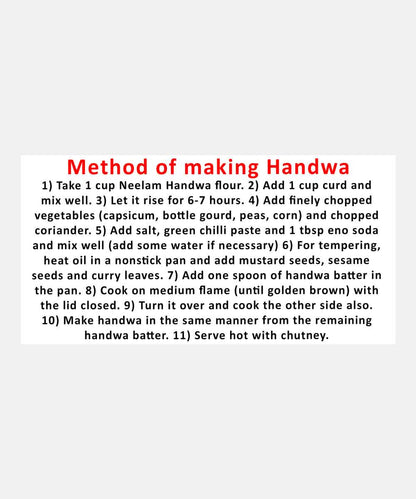 Method of making Handwa

1) Take 1 cup Neelam Handwa flour. 2) Add 1 cup curd and mix well. 3) Let it rise for 6-7 hours. 4) Add finely chopped vegetables (capsicum, bottle gourd, peas, corn) and chopped coriander. 5) Add salt, green chilli paste and 1 tbsp eno soda and mix well (add some water if necessary) 6) For tempering, heat oil in a nonstick pan and add mustard seeds, sesame seeds and curry leaves. 7) Add one spoon of handwa batter in the pan. 8) Cook on medium flame (until golden brown) with the lid closed. 9) Turn it over and cook the other side also. 10) Make handwa in the same manner from the remaining handwa batter. 11) Serve hot with chutney.